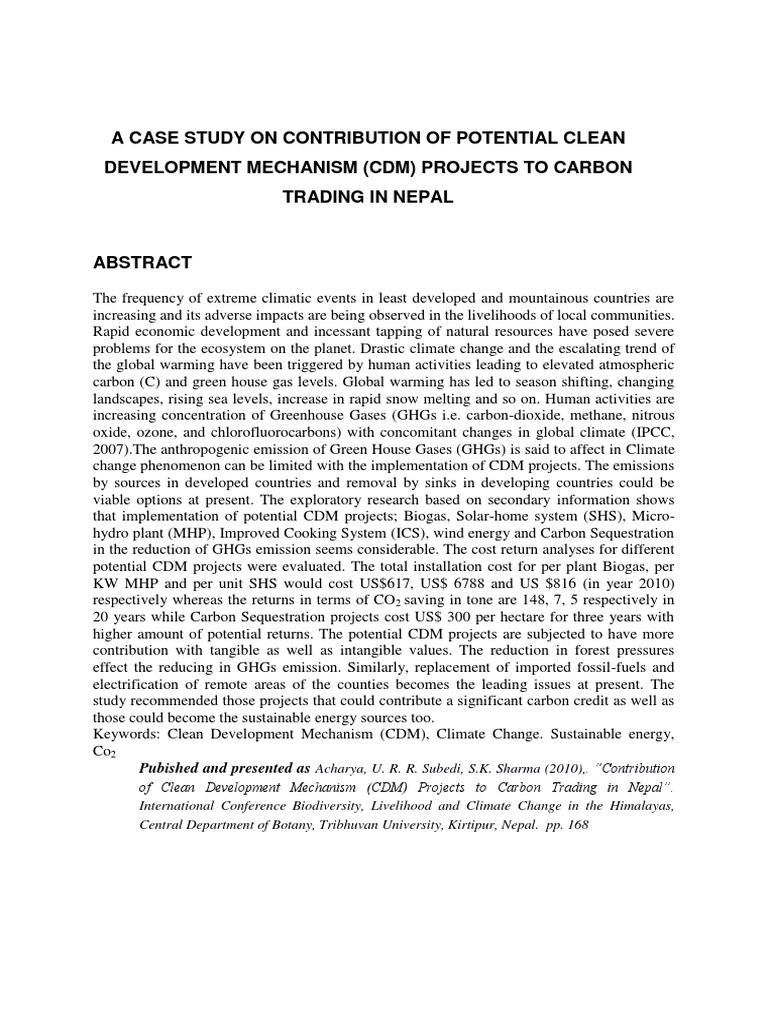 A CASE STUDY ON CONTRIBUTION OF POTENTIAL CLEAN DEVELOPMENT MECHANISM (CDM) PROJECTS TO CARBON TRADING IN NEPAL

ABSTRACT

The frequency of extreme climatic events in least developed and mountainous countries are increasing and its adverse impacts are being observed in the livelihoods of local communities. Rapid economic development and incessant tapping of natural resources have posed severe problems for the ecosystem on the planet. Drastic climate change and the escalating trend of the global warming have been triggered by human activities leading to elevated atmospheric carbon (C) and green house gas levels. Global warming has led to season shifting, changing landscapes, rising sea levels, increase in rapid snow melting and so on. Human activities are increasing concentration of Greenhouse Gases (GHGs i.e. carbon-dioxide, methane, nitrous oxide, ozone, and chlorofluorocarbons) with concomitant changes in global climate (IPCC, 2007).The anthropogenic emission of Green House Gases (GHGs) is said to affect in Climate change phenomenon can be limited with the implementation of CDM projects. The emissions by sources in developed countries and removal by sinks in developing countries could be viable options at present. The exploratory research based on secondary information shows that implementation of potential CDM projects; Biogas, Solar-home system (SHS), Micro-hydro plant (MHP), Improved Cooking System (ICS), wind energy and Carbon Sequestration in the reduction of GHGs emission seems considerable. The cost return analyses for different potential CDM projects were evaluated. The total installation cost for per plant Biogas, per KW MHP and per unit SHS would cost US$617, US$ 6788 and US $816 (in year 2010) respectively whereas the returns in terms of $CO_2$ saving in tone are 148, 7, 5 respectively in 20 years while Carbon Sequestration projects cost US$ 300 per hectare for three years with higher amount of potential returns. The potential CDM projects are subjected to have more contribution with tangible as well as intangible values. The reduction in forest pressures effect the reducing in GHGs emission. Similarly, replacement of imported fossil-fuels and electrification of remote areas of the counties becomes the leading issues at present. The study recommended those projects that could contribute a significant carbon credit as well as those could become the sustainable energy sources too.
Keywords: Clean Development Mechanism (CDM), Climate Change. Sustainable energy, $Co_2$

Pubished and presented as Acharya, U. R. R. Subedi, S.K. Sharma (2010),. "Contribution of Clean Development Mechanism (CDM) Projects to Carbon Trading in Nepal". International Conference Biodiversity, Livelihood and Climate Change in the Himalayas, Central Department of Botany, Tribhuvan University, Kirtipur, Nepal. pp. 168